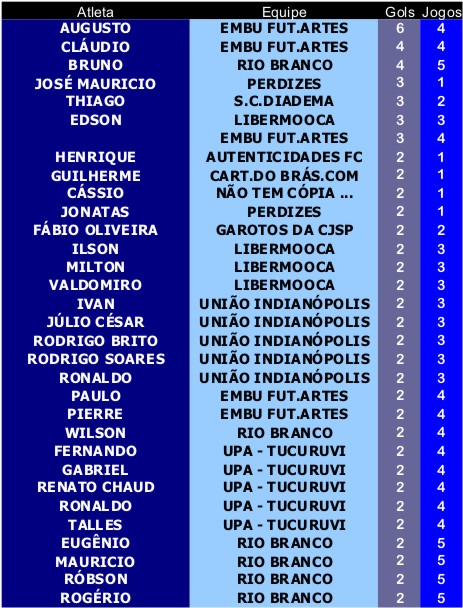 | Atleta | Equipe | Gols | Jogos |
|---|---|---|---|
| AUGUSTO | EMBU FUT.ARTES | 6 | 4 |
| CLÁUDIO | EMBU FUT.ARTES | 4 | 4 |
| BRUNO | RIO BRANCO | 4 | 5 |
| JOSÉ MAURICIO | PERDIZES | 3 | 1 |
| THIAGO | S.C.DIADEMA | 3 | 2 |
| EDSON | LIBERMOOCA | 3 | 3 |
| | EMBU FUT.ARTES | 3 | 4 |
| HENRIQUE | AUTENTICIDADES FC | 2 | 1 |
| GUILHERME | CART.DO BRÁS.COM | 2 | 1 |
| CÁSSIO | NÃO TEM CÓPIA ... | 2 | 1 |
| JONATAS | PERDIZES | 2 | 1 |
| FÁBIO OLIVEIRA | GAROTOS DA CJSP | 2 | 2 |
| ILSON | LIBERMOOCA | 2 | 3 |
| MILTON | LIBERMOOCA | 2 | 3 |
| VALDOMIRO | LIBERMOOCA | 2 | 3 |
| IVAN | UNIÃO INDIANÓPOLIS | 2 | 3 |
| JÚLIO CÉSAR | UNIÃO INDIANÓPOLIS | 2 | 3 |
| RODRIGO BRITO | UNIÃO INDIANÓPOLIS | 2 | 3 |
| RODRIGO SOARES | UNIÃO INDIANÓPOLIS | 2 | 3 |
| RONALDO | UNIÃO INDIANÓPOLIS | 2 | 3 |
| PAULO | EMBU FUT.ARTES | 2 | 4 |
| PIERRE | EMBU FUT.ARTES | 2 | 4 |
| WILSON | RIO BRANCO | 2 | 4 |
| FERNANDO | UPA - TUCURUVI | 2 | 4 |
| GABRIEL | UPA - TUCURUVI | 2 | 4 |
| RENATO CHAUD | UPA - TUCURUVI | 2 | 4 |
| RONALDO | UPA - TUCURUVI | 2 | 4 |
| TALLES | UPA - TUCURUVI | 2 | 4 |
| EUGÊNIO | RIO BRANCO | 2 | 5 |
| MAURICIO | RIO BRANCO | 2 | 5 |
| RÓBSON | RIO BRANCO | 2 | 5 |
| ROGÉRIO | RIO BRANCO | 2 | 5 |